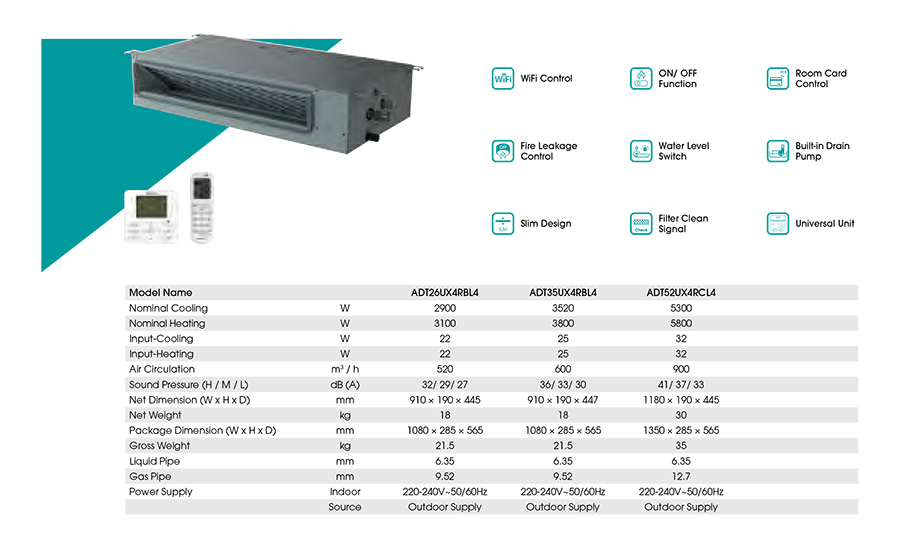 WiFi Control

ON/ OFF Function

Room Card Control

Fire Leakage Control

Water Level Switch

Built-in Drain Pump

Slim Design

Filter Clean Signal

Universal Unit

| Model Name | | ADT26UX4RBL4 | ADT35UX4RBL4 | ADT52UX4RCL4 |
|---|---|---|---|---|
| Nominal Cooling | W | 2900 | 3520 | 5300 |
| Nominal Heating | W | 3100 | 3800 | 5800 |
| Input-Cooling | W | 22 | 25 | 32 |
| Input-Heating | W | 22 | 25 | 32 |
| Air Circulation | $m^3$ / h | 520 | 600 | 900 |
| Sound Pressure (H / M / L) | dB (A) | 32/ 29/ 27 | 36/ 33/ 30 | 41/ 37/ 33 |
| Net Dimension (W x H x D) | mm | 910 × 190 × 445 | 910 × 190 × 447 | 1180 × 190 × 445 |
| Net Weight | kg | 18 | 18 | 30 |
| Package Dimension (W x H x D) | mm | 1080 × 285 × 565 | 1080 × 285 × 565 | 1350 × 285 × 565 |
| Gross Weight | kg | 21.5 | 21.5 | 35 |
| Liquid Pipe | mm | 6.35 | 6.35 | 6.35 |
| Gas Pipe | mm | 9.52 | 9.52 | 12.7 |
| Power Supply | Indoor | 220-240V~50/60Hz | 220-240V~50/60Hz | 220-240V~50/60Hz |
| | Source | Outdoor Supply | Outdoor Supply | Outdoor Supply |